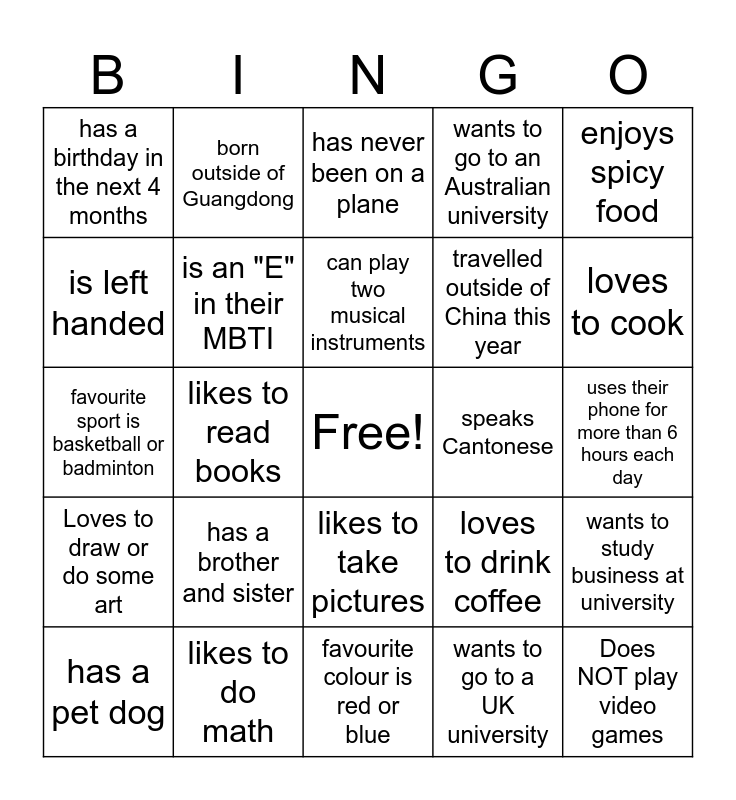 | B | I | N | G | O |
|---|---|---|---|---|
| has a birthday in the next 4 months | born outside of Guangdong | has never been on a plane | wants to go to an Australian university | enjoys spicy food |
| is left handed | is an "E" in their MBTI | can play two musical instruments | travelled outside of China this year | loves to cook |
| favourite sport is basketball or badminton | likes to read books | Free! | speaks Cantonese | uses their phone for more than 6 hours each day |
| Loves to draw or do some art | has a brother and sister | likes to take pictures | loves to drink coffee | wants to study business at university |
| has a pet dog | likes to do math | favourite colour is red or blue | wants to go to a UK university | Does NOT play video games |